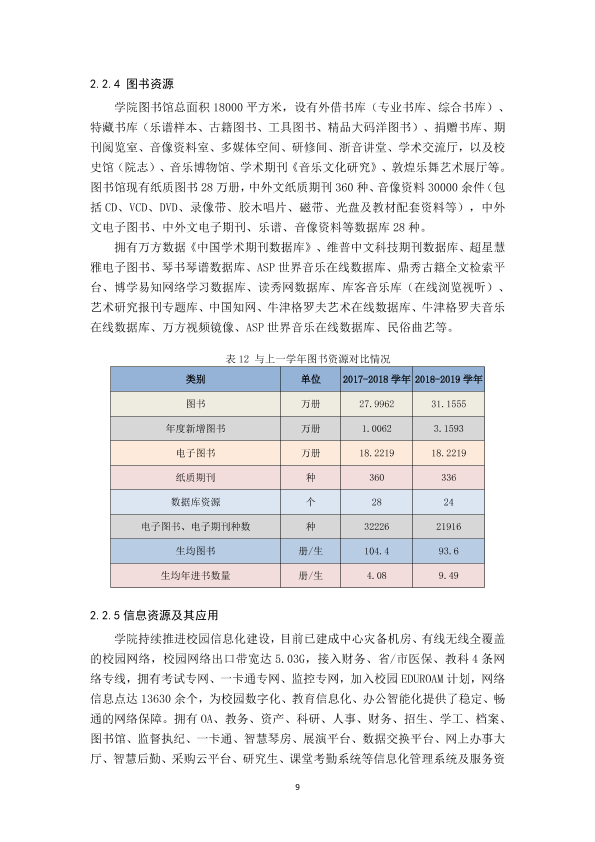 2.2.4 图书资源

学院图书馆总面积18000平方米，设有外借书库（专业书库、综合书库）、特藏书库（乐谱样本、古籍图书、工具图书、精品大码洋图书）、捐赠书库、期刊阅览室、音像资料室、多媒体空间、研修间、浙音讲堂、学术交流厅，以及校史馆（院志）、音乐博物馆、学术期刊《音乐文化研究》、敦煌乐舞艺术展厅等。图书馆现有纸质图书28万册，中外文纸质期刊360种、音像资料30000余件（包括CD、VCD、DVD、录像带、胶木唱片、磁带、光盘及教材配套资料等），中外文电子图书、中外文电子期刊、乐谱、音像资料等数据库28种。

拥有万方数据《中国学术期刊数据库》、维普中文科技期刊数据库、超星慧雅电子图书、琴书琴谱数据库、ASP世界音乐在线数据库、鼎秀古籍全文检索平台、博学易知网络学习数据库、读秀网数据库、库客音乐库（在线浏览视听）、艺术研究报刊专题库、中国知网、牛津格罗夫艺术在线数据库、牛津格罗夫音乐在线数据库、万方视频镜像、ASP世界音乐在线数据库、民俗曲艺等。

表12 与上一学年图书资源对比情况

| 类别 | 单位 | 2017-2018学年 | 2018-2019学年 |
|---|---|---|---|
| 图书 | 万册 | 27.9962 | 31.1555 |
| 年度新增图书 | 万册 | 1.0062 | 3.1593 |
| 电子图书 | 万册 | 18.2219 | 18.2219 |
| 纸质期刊 | 种 | 360 | 336 |
| 数据库资源 | 个 | 28 | 24 |
| 电子图书、电子期刊种数 | 种 | 32226 | 21916 |
| 生均图书 | 册/生 | 104.4 | 93.6 |
| 生均年进书数量 | 册/生 | 4.08 | 9.49 |

2.2.5 信息资源及其应用

学院持续推进校园信息化建设，目前已建成中心灾备机房、有线无线全覆盖的校园网络，校园网络出口带宽达5.03G，接入财务、省/市医保、教科4条网络专线，拥有考试专网、一卡通专网、监控专网，加入校园EDUROAM计划，网络信息点达13630余个，为校园数字化、教育信息化、办公智能化提供了稳定、畅通的网络保障。拥有OA、教务、资产、科研、人事、财务、招生、学工、档案、图书馆、监督执纪、一卡通、智慧琴房、展演平台、数据交换平台、网上办事大厅、智慧后勤、采购云平台、研究生、课堂考勤系统等信息化管理系统及服务资

9